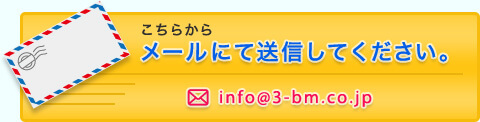 こちらから
メールにて送信してください。

info@3-bm.co.jp